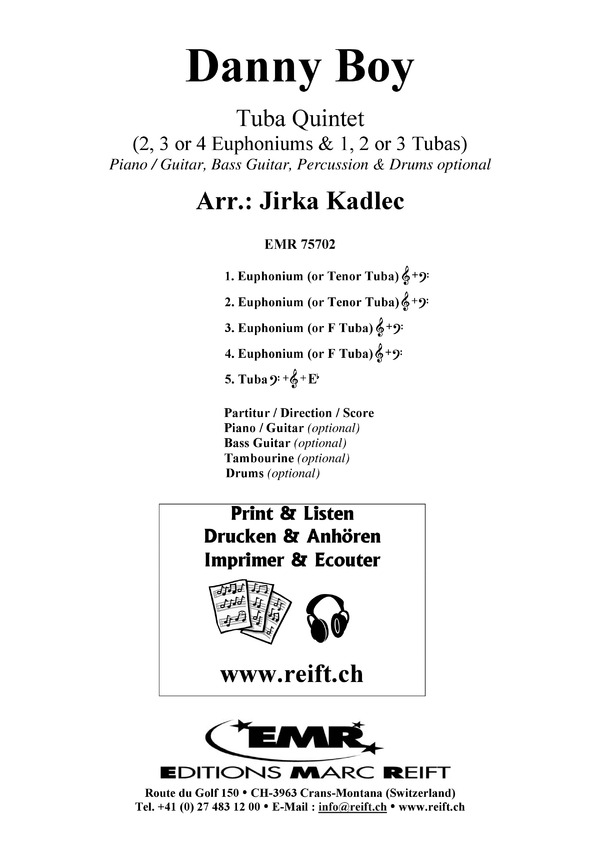 Danny Boy

Tuba Quintet
(2, 3 or 4 Euphoniums & 1, 2 or 3 Tubas)
Piano / Guitar, Bass Guitar, Percussion & Drums optional

Arr.: Jirka Kadlec

EMR 75702

1. Euphonium (or Tenor Tuba) 𝄞+𝄢
2. Euphonium (or Tenor Tuba) 𝄞+𝄢
3. Euphonium (or F Tuba) 𝄞+𝄢
4. Euphonium (or F Tuba) 𝄞+𝄢
5. Tuba 𝄢+𝄞+E♭

Partitur / Direction / Score
Piano / Guitar (optional)
Bass Guitar (optional)
Tambourine (optional)
Drums (optional)

Print & Listen
Drucken & Anhören
Imprimer & Ecouter

www.reift.ch

EMR
EDITIONS MARC REIFT

Route du Golf 150 • CH-3963 Crans-Montana (Switzerland)
Tel. +41 (0) 27 483 12 00 • E-Mail : info@reift.ch • www.reift.ch